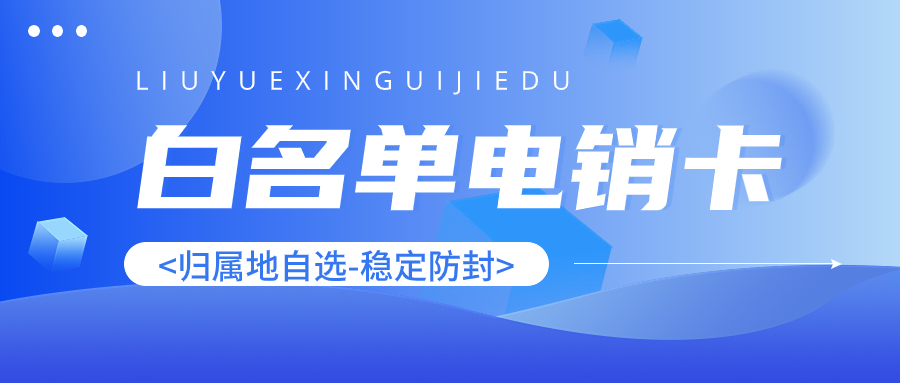 LIUYUEXINGUIJIEDU

白名单电销卡

<归属地自选-稳定防封>